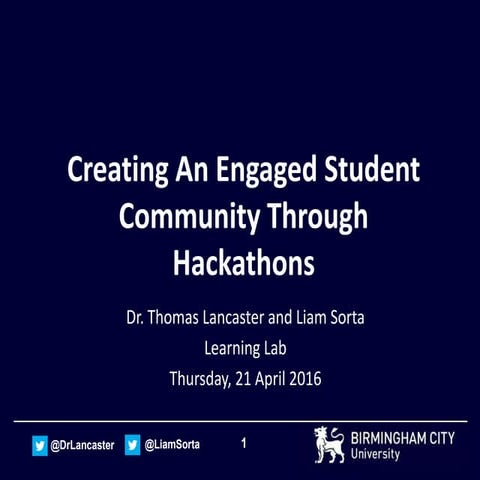 Creating An Engaged Student Community Through Hackathons

Dr. Thomas Lancaster and Liam Sorta

Learning Lab

Thursday, 21 April 2016

@DrLancaster @LiamSorta 1 BIRMINGHAM CITY University